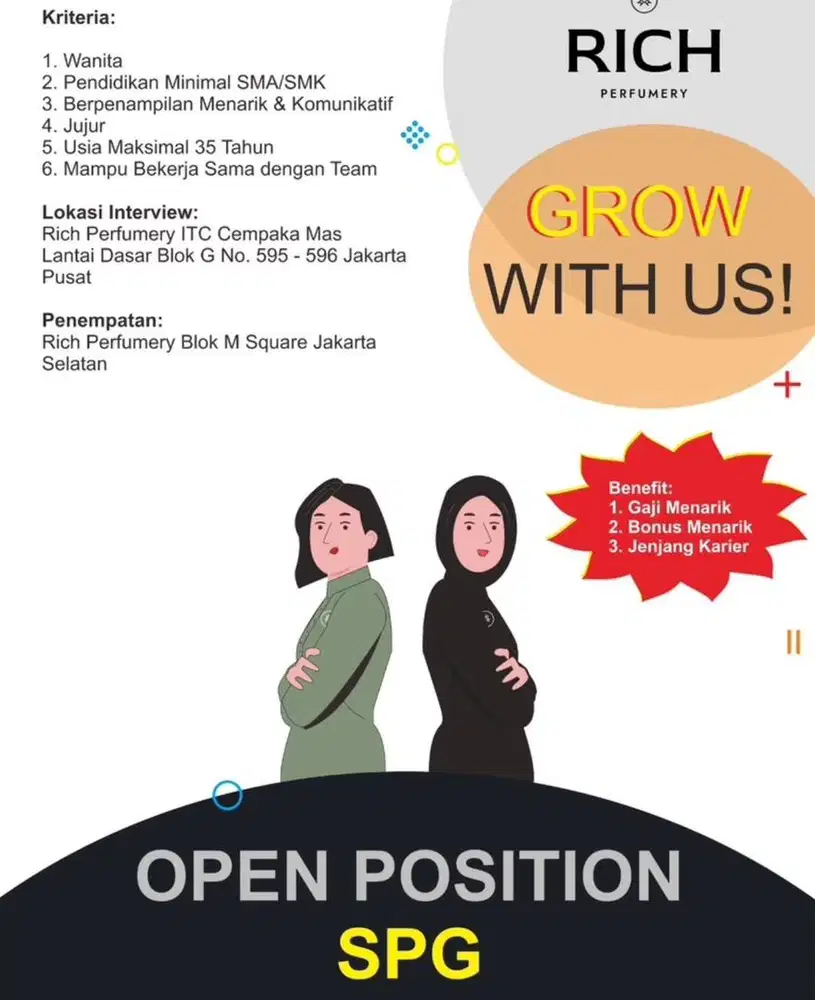 Kriteria:

1. Wanita
2. Pendidikan Minimal SMA/SMK
3. Berpenampilan Menarik & Komunikatif
4. Jujur
5. Usia Maksimal 35 Tahun
6. Mampu Bekerja Sama dengan Team

Lokasi Interview:
Rich Perfumery ITC Cempaka Mas Lantai Dasar Blok G No. 595 - 596 Jakarta Pusat

Penempatan:
Rich Perfumery Blok M Square Jakarta Selatan

RICH
PERFUMERY

GROW WITH US!

Benefit:
1. Gaji Menarik
2. Bonus Menarik
3. Jenjang Karier

OPEN POSITION
SPG